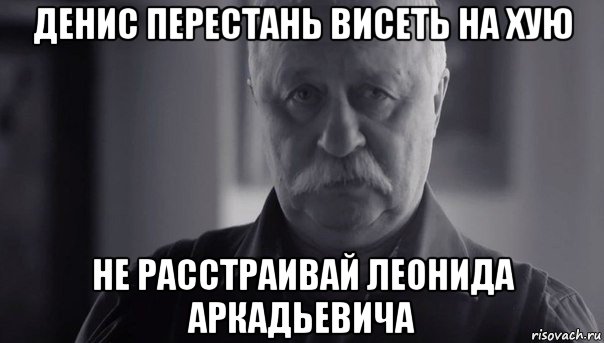 ДЕНИС ПЕРЕСТАНЬ ВИСЕТЬ НА ХУЮ

НЕ РАССТРАИВАЙ ЛЕОНИДА АРКАДЬЕВИЧА

risovach.ru